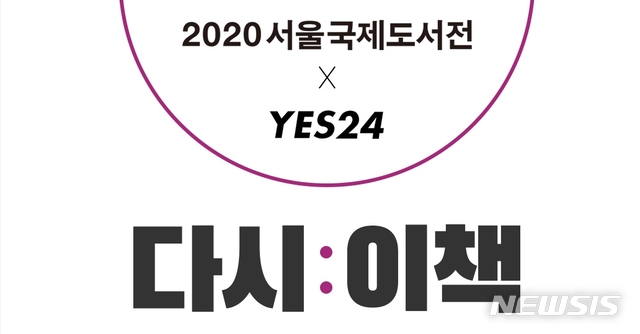 2020 서울국제도서전
X
YES24

다시:이책

NEWSIS